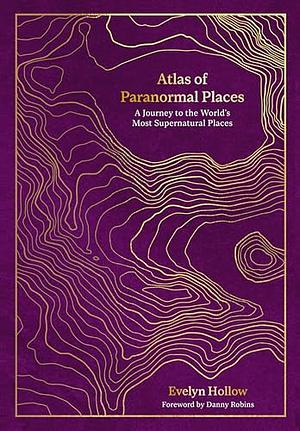 Atlas of Paranormal Places

A Journey to the World's Most Supernatural Places

Evelyn Hollow

Foreword by Danny Robins